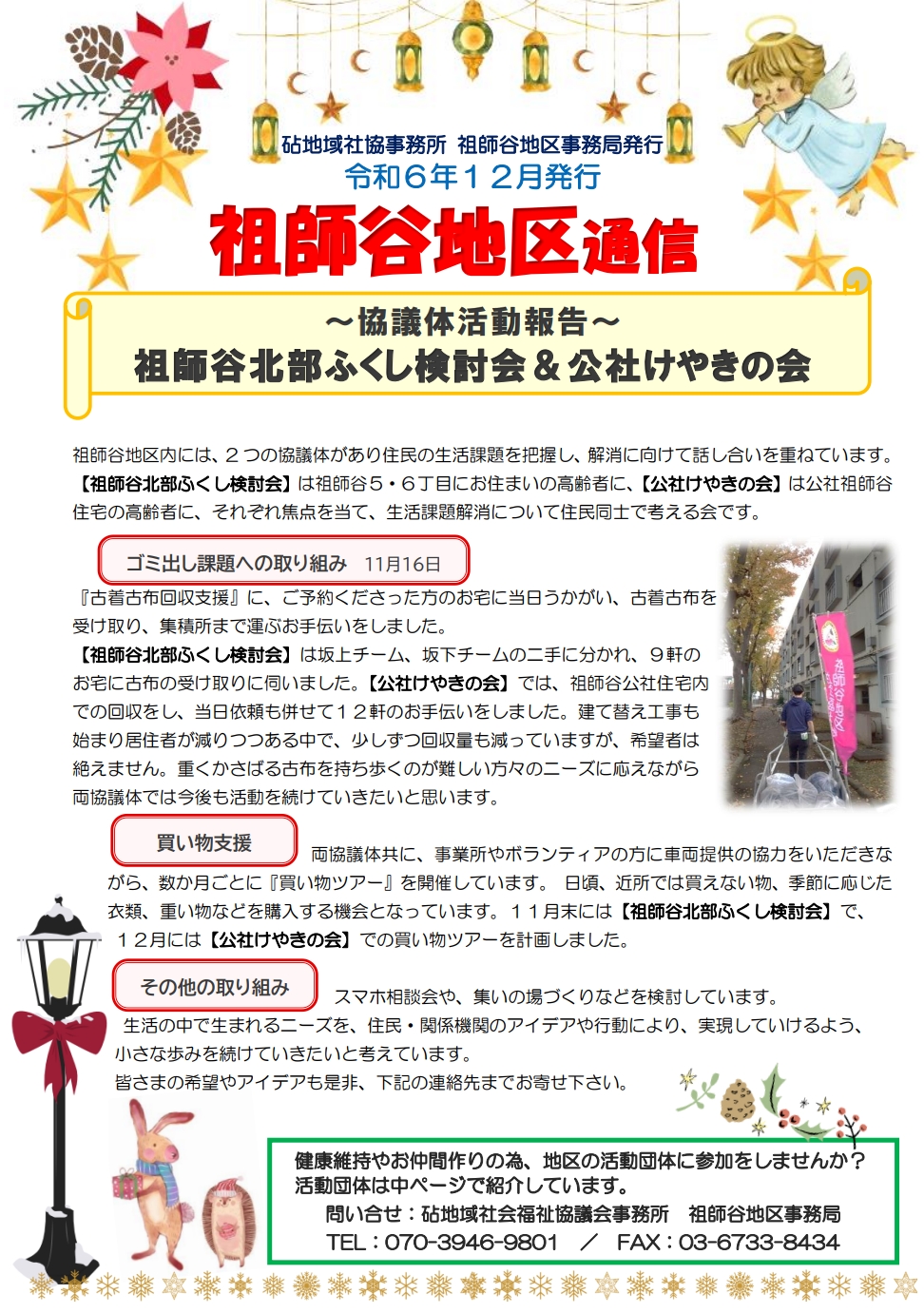 砧地域社協事務所 祖師谷地区事務局発行
令和６年１２月発行

祖師谷地区通信

～協議体活動報告～
祖師谷北部ふくし検討会＆公社けやきの会

祖師谷地区内には、２つの協議体があり住民の生活課題を把握し、解消に向けて話し合いを重ねています。【祖師谷北部ふくし検討会】は祖師谷５・６丁目にお住まいの高齢者に、【公社けやきの会】は公社祖師谷住宅の高齢者に、それぞれ焦点を当て、生活課題解消について住民同士で考える会です。

ゴミ出し課題への取り組み 11月16日

『古着古布回収支援』に、ご予約くださった方のお宅に当日うかがい、古着古布を受け取り、集積所まで運ぶお手伝いをしました。
【祖師谷北部ふくし検討会】は坂上チーム、坂下チームの二手に分かれ、９軒のお宅に古布の受け取りに伺いました。【公社けやきの会】では、祖師谷公社住宅内での回収をし、当日依頼も併せて１２軒のお手伝いをしました。建て替え工事も始まり居住者が減りつつある中で、少しずつ回収量も減っていますが、希望者は絶えません。重くかさばる古布を持ち歩くのが難しい方々のニーズに応えながら両協議体では今後も活動を続けていきたいと思います。

買い物支援

両協議体共に、事業所やボランティアの方に車両提供の協力をいただきながら、数か月ごとに『買い物ツアー』を開催しています。 日頃、近所では買えない物、季節に応じた衣類、重い物などを購入する機会となっています。１１月末には【祖師谷北部ふくし検討会】で、１２月には【公社けやきの会】での買い物ツアーを計画しました。

その他の取り組み

スマホ相談会や、集いの場づくりなどを検討しています。
生活の中で生まれるニーズを、住民・関係機関のアイデアや行動により、実現していけるよう、小さな歩みを続けていきたいと考えています。
皆さまの希望やアイデアも是非、下記の連絡先までお寄せ下さい。

健康維持やお仲間作りの為、地区の活動団体に参加をしませんか？
活動団体は中ページで紹介しています。
問い合せ：砧地域社会福祉協議会事務所 祖師谷地区事務局
TEL：070-3946-9801 ／ FAX：03-6733-8434